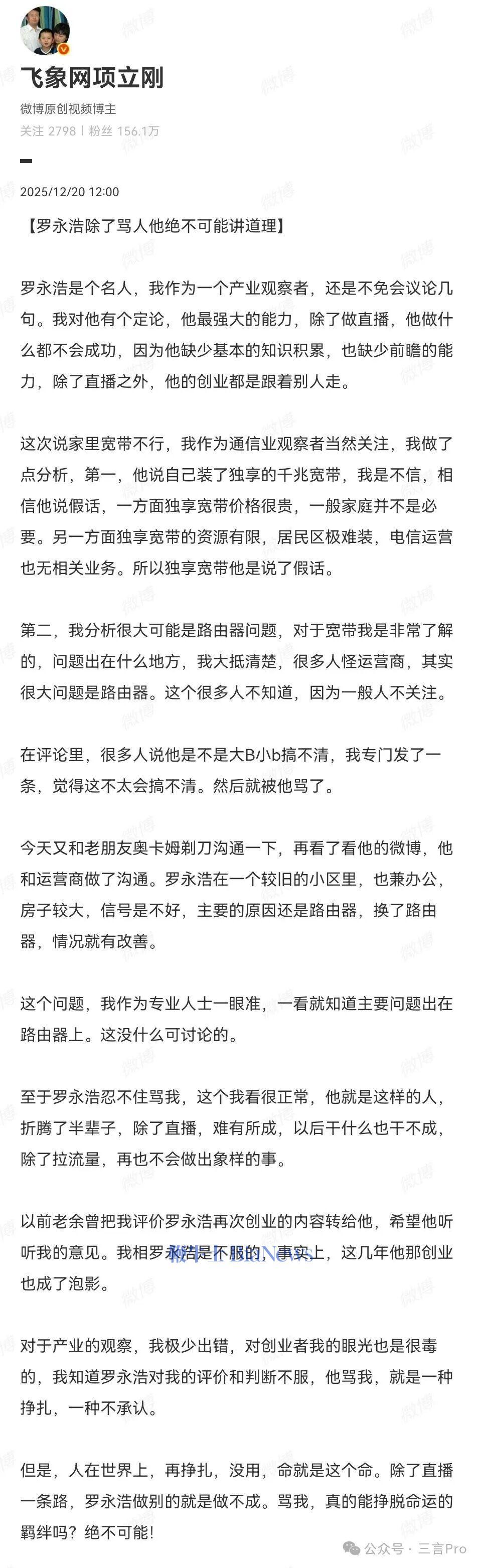 飞象网项立刚

微博原创视频博主

关注 2798 | 粉丝 156.1万

2025/12/20 12:00

【罗永浩除了骂人他绝不可能讲道理】

罗永浩是个名人，我作为一个产业观察者，还是不免会议论几句。我对他有个定论，他最强大的能力，除了做直播，他做什么都不会成功，因为他缺少基本的知识积累，也缺少前瞻的能力，除了直播之外，他的创业都是跟着别人走。

这次说家里宽带不行，我作为通信业观察者当然关注，我做了点分析，第一，他说自己装了独享的千兆宽带，我是不信，相信他说假话，一方面独享宽带价格很贵，一般家庭并不是必要。另一方面独享宽带的资源有限，居民区极难装，电信运营也无相关业务。所以独享宽带他是说了假话。

第二，我分析很大可能是路由器问题，对于宽带我是非常了解的，问题出在什么地方，我大抵清楚，很多人怪运营商，其实很大问题是路由器。这个很多人不知道，因为一般人不关注。

在评论里，很多人说他是不是大B小b搞不清，我专门发了一条，觉得这不太会搞不清。然后就被他骂了。

今天又和老朋友奥卡姆剃刀沟通一下，再看了看他的微博，他和运营商做了沟通。罗永浩在一个较旧的小区里，也兼办公，房子较大，信号是不好，主要的原因还是路由器，换了路由器，情况就有改善。

这个问题，我作为专业人士一眼准，一看就知道主要问题出在路由器上。这没什么可讨论的。

至于罗永浩忍不住骂我，这个我看很正常，他就是这样的人，折腾了半辈子，除了直播，难有所成，以后干什么也干不成，除了拉流量，再也不会做出象样的事。

以前老余曾把我评价罗永浩再次创业的内容转给他，希望他听听我的意见。我相罗永浩是不服的，事实上，这几年他那创业也成了泡影。

对于产业的观察，我极少出错，对创业者我的眼光也是很毒的，我知道罗永浩对我的评价和判断不服，他骂我，就是一种挣扎，一种不承认。

但是，人在世界上，再挣扎，没用，命就是这个命。除了直播一条路，罗永浩做别的就是做不成。骂我，真的能挣脱命运的羁绊吗？绝不可能！

公众号 · 三言Pro